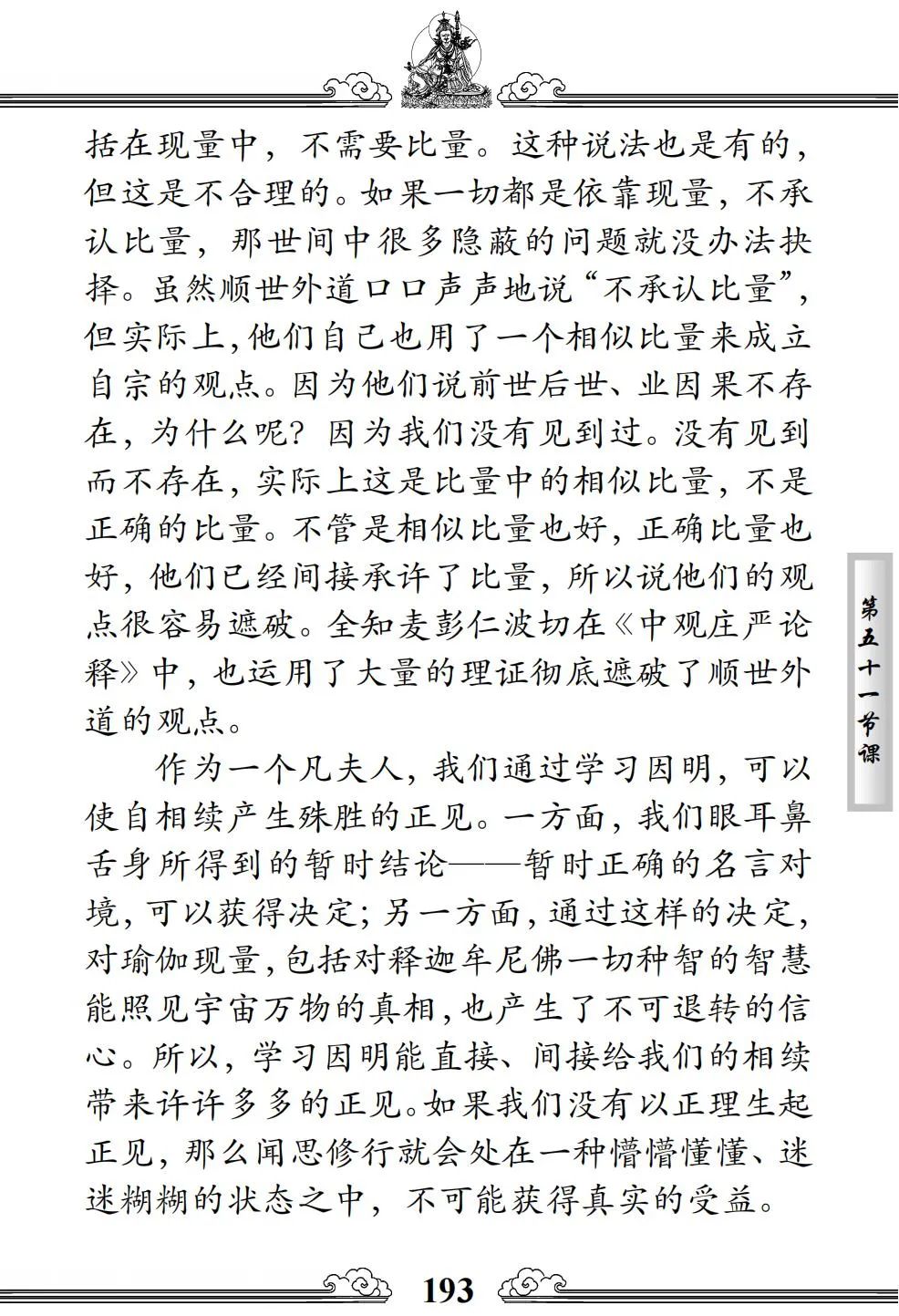 括在现量中，不需要比量。这种说法也是有的，但这是不合理的。如果一切都是依靠现量，不承认比量，那世间中很多隐蔽的问题就没办法抉择。虽然顺世外道口口声声地说“不承认比量”，但实际上，他们自己也用了一个相似比量来成立自宗的观点。因为他们说前世后世、业因果不存在，为什么呢？因为我们没有见到过。没有见到而不存在，实际上这是比量中的相似比量，不是正确的比量。不管是相似比量也好，正确比量也好，他们已经间接承许了比量，所以说他们的观点很容易遮破。全知麦彭仁波切在《中观庄严论释》中，也运用了大量的理证彻底遮破了顺世外道的观点。

作为一个凡夫人，我们通过学习因明，可以使自相续产生殊胜的正见。一方面，我们眼耳鼻舌身所得到的暂时结论——暂时正确的名言对境，可以获得决定；另一方面，通过这样的决定，对瑜伽现量，包括对释迦牟尼佛一切种智的智慧能照见宇宙万物的真相，也产生了不可退转的信心。所以，学习因明能直接、间接给我们的相续带来许许多多的正见。如果我们没有以正理生起正见，那么闻思修行就会处在一种懵懵懂懂、迷迷糊糊的状态之中，不可能获得真实的受益。

第五十一节课

193